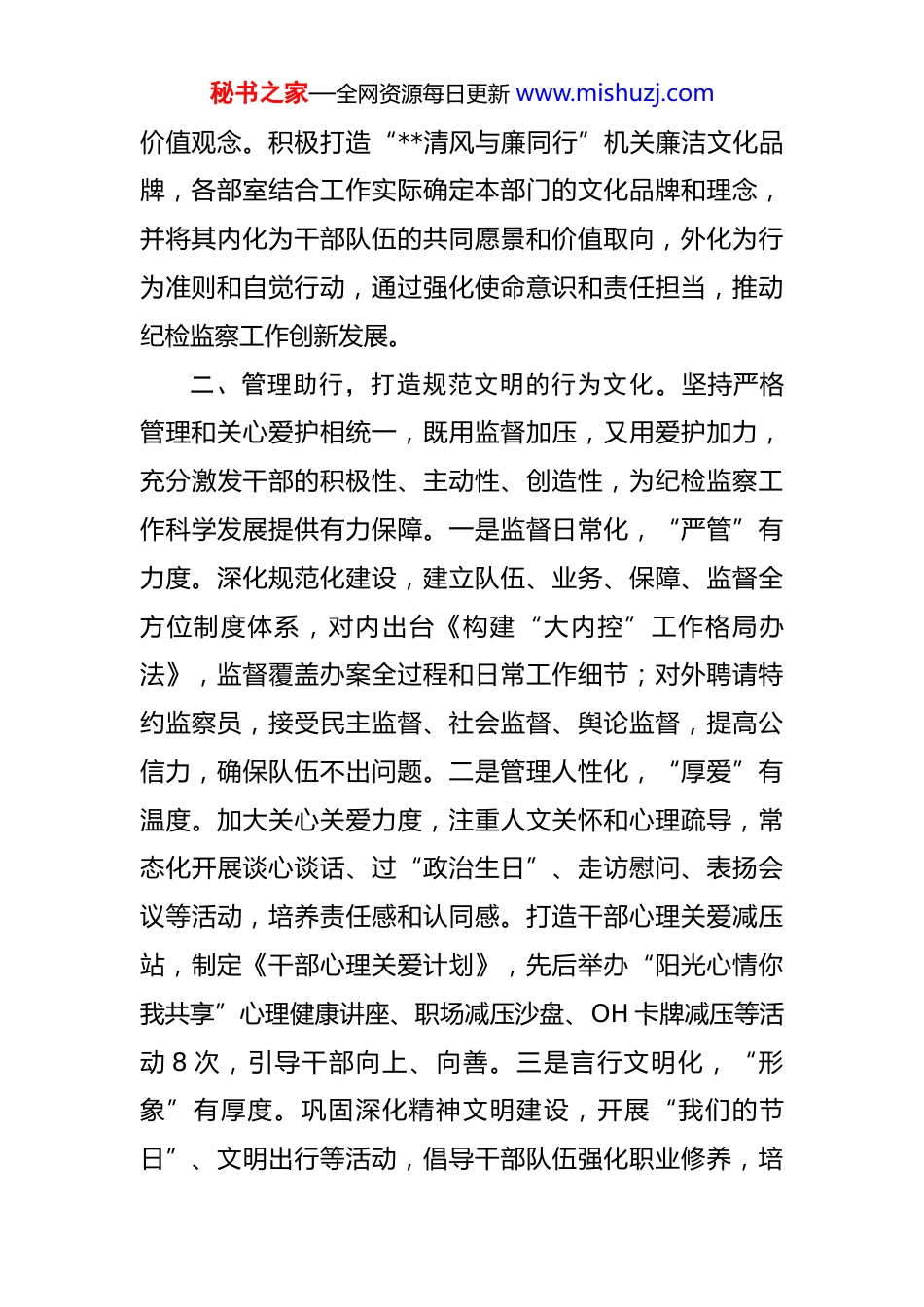 秘书之家—全网资源每日更新 www.mishuzj.com

价值观念。积极打造“**清风与廉同行”机关廉洁文化品牌，各部室结合工作实际确定本部门的文化品牌和理念，并将其内化为干部队伍的共同愿景和价值取向，外化为行为准则和自觉行动，通过强化使命意识和责任担当，推动纪检监察工作创新发展。

二、管理助行，打造规范文明的行为文化。坚持严格管理和关心爱护相统一，既用监督加压，又用爱护加力，充分激发干部的积极性、主动性、创造性，为纪检监察工作科学发展提供有力保障。一是监督日常化，“严管”有力度。深化规范化建设，建立队伍、业务、保障、监督全方位制度体系，对内出台《构建“大内控”工作格局办法》，监督覆盖办案全过程和日常工作细节；对外聘请特约监察员，接受民主监督、社会监督、舆论监督，提高公信力，确保队伍不出问题。二是管理人性化，“厚爱”有温度。加大关心关爱力度，注重人文关怀和心理疏导，常态化开展谈心谈话、过“政治生日”、走访慰问、表扬会议等活动，培养责任感和认同感。打造干部心理关爱减压站，制定《干部心理关爱计划》，先后举办“阳光心情你我共享”心理健康讲座、职场减压沙盘、OH 卡牌减压等活动 8 次，引导干部向上、向善。三是言行文明化，“形象”有厚度。巩固深化精神文明建设，开展“我们的节日”、文明出行等活动，倡导干部队伍强化职业修养，培